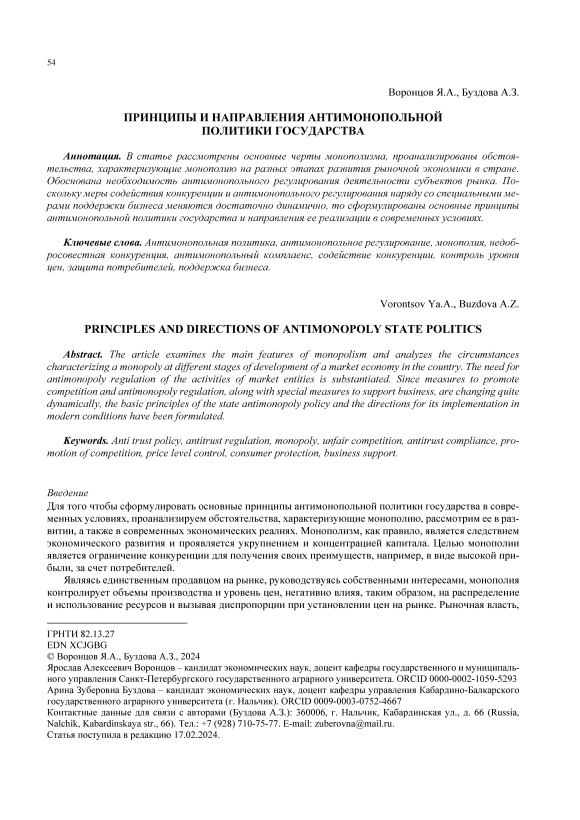 54

Воронцов Я.А., Буздова А.З.

ПРИНЦИПЫ И НАПРАВЛЕНИЯ АНТИМОНОПОЛЬНОЙ ПОЛИТИКИ ГОСУДАРСТВА

Аннотация. В статье рассмотрены основные черты монополизма, проанализированы обстоятельства, характеризующие монополию на разных этапах развития рыночной экономики в стране. Обоснована необходимость антимонопольного регулирования деятельности субъектов рынка. Поскольку меры содействия конкуренции и антимонопольного регулирования наряду со специальными мерами поддержки бизнеса меняются достаточно динамично, то сформулированы основные принципы антимонопольной политики государства и направления ее реализации в современных условиях.

Ключевые слова. Антимонопольная политика, антимонопольное регулирование, монополия, недобросовестная конкуренция, антимонопольный комплаенс, содействие конкуренции, контроль уровня цен, защита потребителей, поддержка бизнеса.

Vorontsov Ya.A., Buzdova A.Z.

PRINCIPLES AND DIRECTIONS OF ANTIMONOPOLY STATE POLITICS

Abstract. The article examines the main features of monopolism and analyzes the circumstances characterizing a monopoly at different stages of development of a market economy in the country. The need for antimonopoly regulation of the activities of market entities is substantiated. Since measures to promote competition and antimonopoly regulation, along with special measures to support business, are changing quite dynamically, the basic principles of the state antimonopoly policy and the directions for its implementation in modern conditions have been formulated.

Keywords. Anti trust policy, antitrust regulation, monopoly, unfair competition, antitrust compliance, promotion of competition, price level control, consumer protection, business support.

Введение
Для того чтобы сформулировать основные принципы антимонопольной политики государства в современных условиях, проанализируем обстоятельства, характеризующие монополию, рассмотрим ее в развитии, а также в современных экономических реалиях. Монополизм, как правило, является следствием экономического развития и проявляется укрупнением и концентрацией капитала. Целью монополии является ограничение конкуренции для получения своих преимуществ, например, в виде высокой прибыли, за счет потребителей.

Являясь единственным продавцом на рынке, руководствуясь собственными интересами, монополия контролирует объемы производства и уровень цен, негативно влияя, таким образом, на распределение и использование ресурсов и вызывая диспропорции при установлении цен на рынке. Рыночная власть,

ГРНТИ 82.13.27
EDN XCJGBG
© Воронцов Я.А., Буздова А.З., 2024
Ярослав Алексеевич Воронцов – кандидат экономических наук, доцент кафедры государственного и муниципального управления Санкт-Петербургского государственного аграрного университета. ORCID 0000-0002-1059-5293
Арина Зуберовна Буздова – кандидат экономических наук, доцент кафедры управления Кабардино-Балкарского государственного аграрного университета (г. Нальчик). ORCID 0009-0003-0752-4667
Контактные данные для связи с авторами (Буздова А.З.): 360006, г. Нальчик, Кабардинская ул., д. 66 (Russia, Nalchik, Kabardinskaya str., 66). Тел.: +7 (928) 710-75-77. E-mail: zuberovna@mail.ru.
Статья поступила в редакцию 17.02.2024.